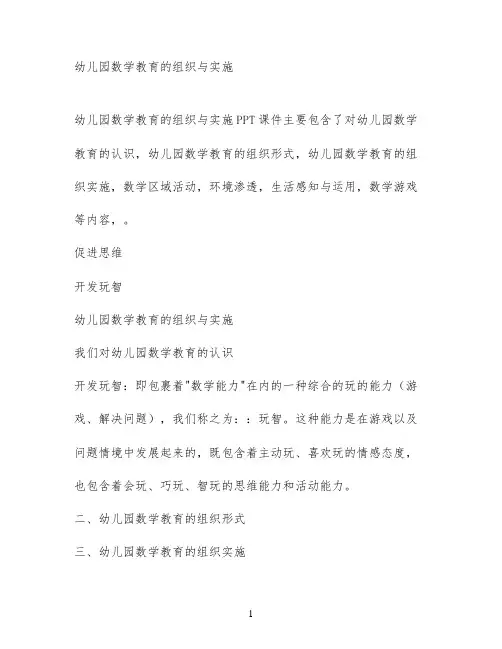 幼儿园数学教育的组织与实施

幼儿园数学教育的组织与实施PPT课件主要包含了对幼儿园数学教育的认识，幼儿园数学教育的组织形式，幼儿园数学教育的组织实施，数学区域活动，环境渗透，生活感知与运用，数学游戏等内容，。

促进思维

开发玩智

幼儿园数学教育的组织与实施

我们对幼儿园数学教育的认识

开发玩智：即包裹着"数学能力"在内的一种综合的玩的能力（游戏、解决问题），我们称之为：：玩智。这种能力是在游戏以及问题情境中发展起来的，既包含着主动玩、喜欢玩的情感态度，也包含着会玩、巧玩、智玩的思维能力和活动能力。

二、幼儿园数学教育的组织形式

三、幼儿园数学教育的组织实施

1